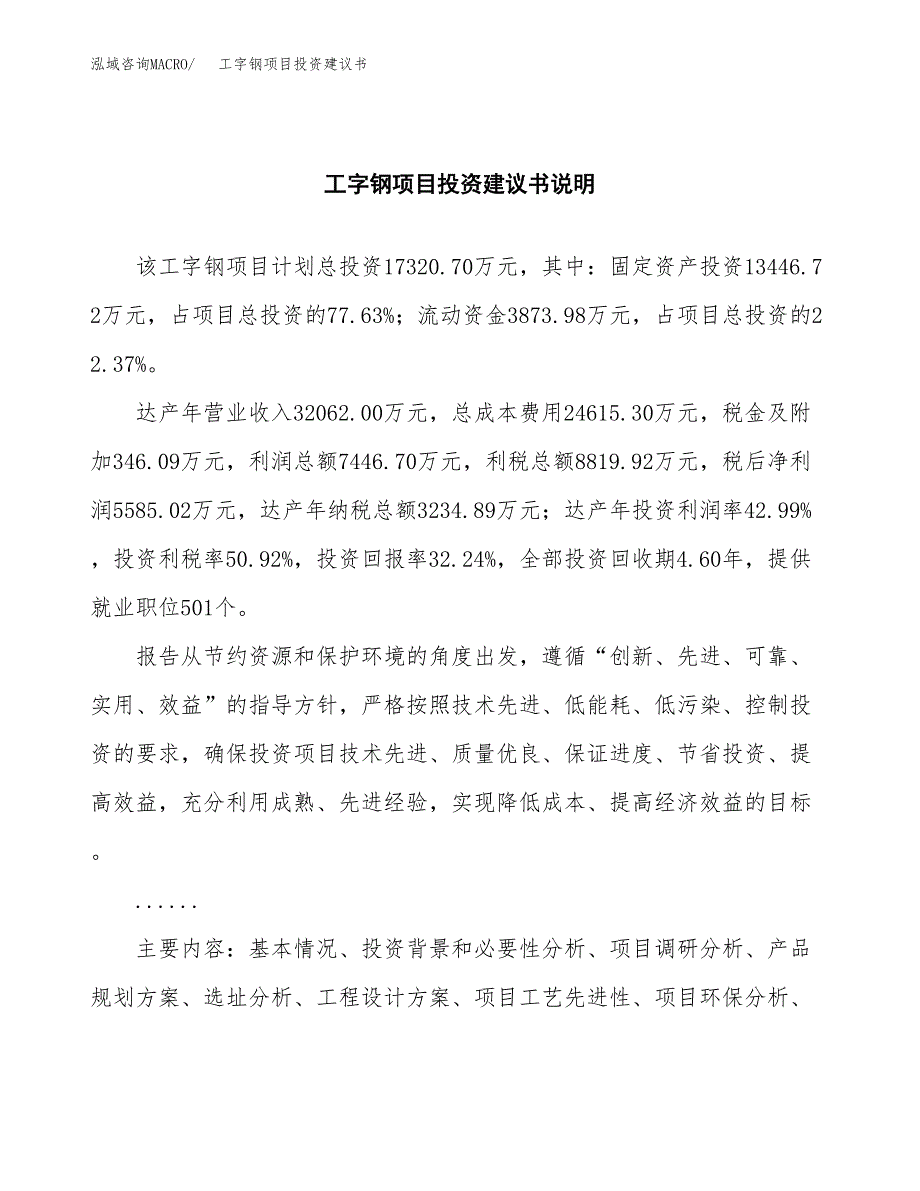 泓域咨询MACRO/　工字钢项目投资建议书

工字钢项目投资建议书说明

该工字钢项目计划总投资17320.70万元，其中：固定资产投资13446.72万元，占项目总投资的77.63%；流动资金3873.98万元，占项目总投资的22.37%。

达产年营业收入32062.00万元，总成本费用24615.30万元，税金及附加346.09万元，利润总额7446.70万元，利税总额8819.92万元，税后净利润5585.02万元，达产年纳税总额3234.89万元；达产年投资利润率42.99%，投资利税率50.92%，投资回报率32.24%，全部投资回收期4.60年，提供就业职位501个。

报告从节约资源和保护环境的角度出发，遵循“创新、先进、可靠、实用、效益”的指导方针，严格按照技术先进、低能耗、低污染、控制投资的要求，确保投资项目技术先进、质量优良、保证进度、节省投资、提高效益，充分利用成熟、先进经验，实现降低成本、提高经济效益的目标。

......

主要内容：基本情况、投资背景和必要性分析、项目调研分析、产品规划方案、选址分析、工程设计方案、项目工艺先进性、项目环保分析、